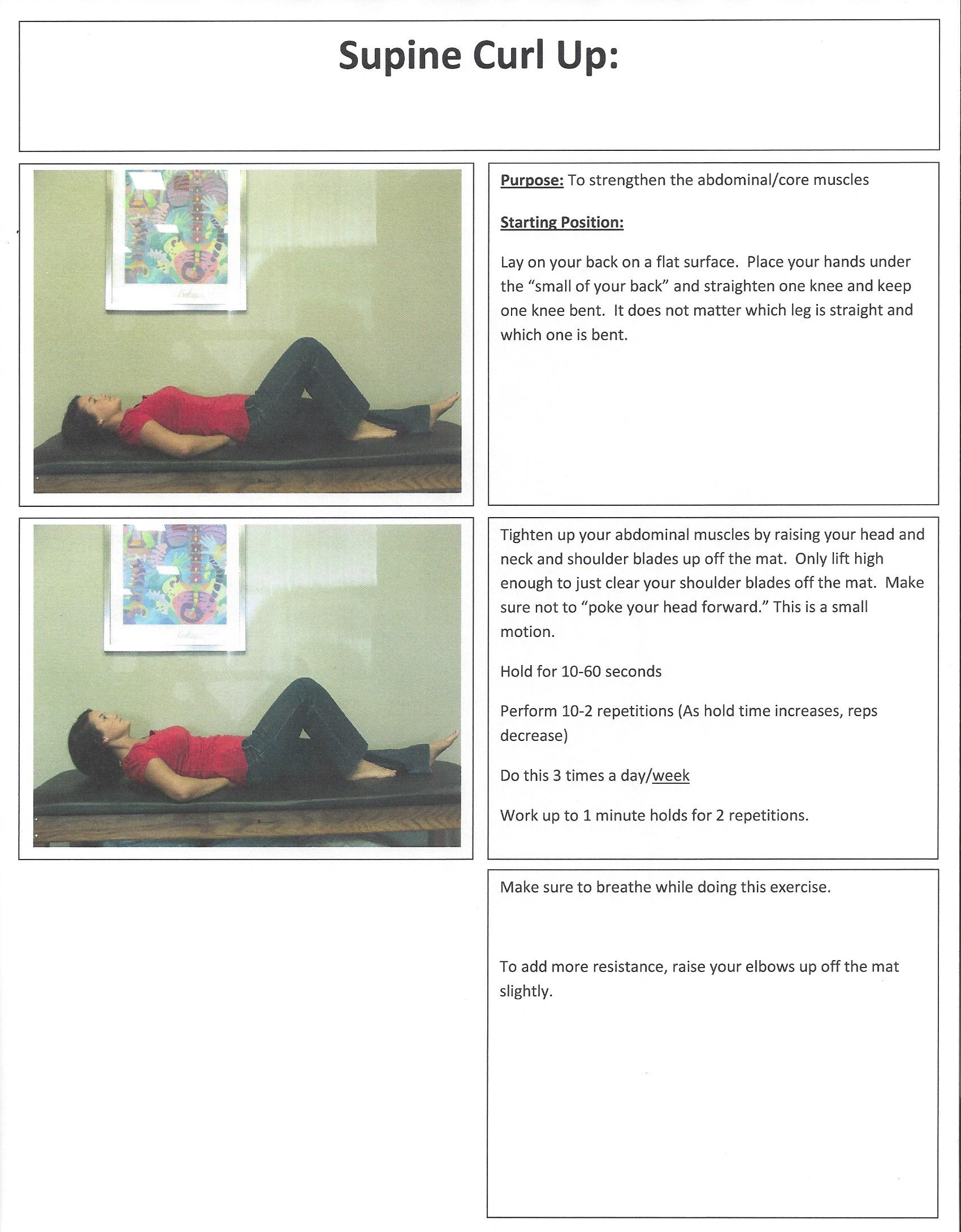 Supine Curl Up:

Purpose: To strengthen the abdominal/core muscles

Starting Position:

Lay on your back on a flat surface. Place your hands under the "small of your back" and straighten one knee and keep one knee bent. It does not matter which leg is straight and which one is bent.

Tighten up your abdominal muscles by raising your head and neck and shoulder blades up off the mat. Only lift high enough to just clear your shoulder blades off the mat. Make sure not to "poke your head forward." This is a small motion.

Hold for 10-60 seconds

Perform 10-2 repetitions (As hold time increases, reps decrease)

Do this 3 times a day/week

Work up to 1 minute holds for 2 repetitions.

Make sure to breathe while doing this exercise.

To add more resistance, raise your elbows up off the mat slightly.